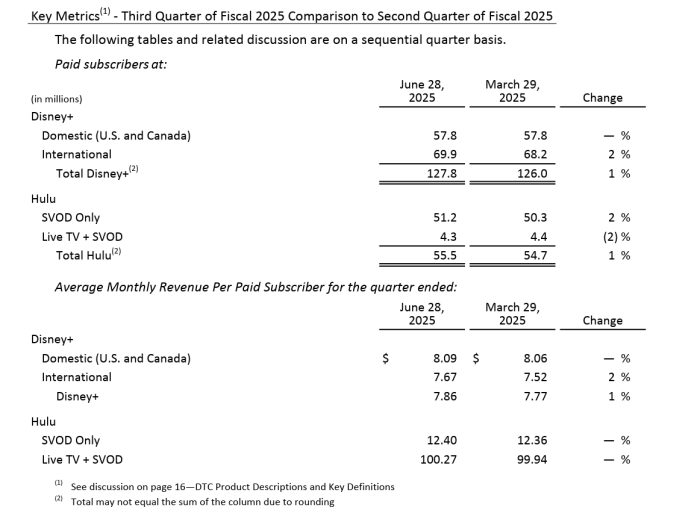 Key Metrics$^{(1)}$ - Third Quarter of Fiscal 2025 Comparison to Second Quarter of Fiscal 2025

The following tables and related discussion are on a sequential quarter basis.

Paid subscribers at:

| (in millions) | June 28, 2025 | March 29, 2025 | Change |
|---|---|---|---|
| Disney+ | | | |
| Domestic (U.S. and Canada) | 57.8 | 57.8 | — % |
| International | 69.9 | 68.2 | 2 % |
| Total Disney+$^{(2)}$ | 127.8 | 126.0 | 1 % |
| Hulu | | | |
| SVOD Only | 51.2 | 50.3 | 2 % |
| Live TV + SVOD | 4.3 | 4.4 | (2) % |
| Total Hulu$^{(2)}$ | 55.5 | 54.7 | 1 % |

Average Monthly Revenue Per Paid Subscriber for the quarter ended:

| | June 28, 2025 | March 29, 2025 | Change |
|---|---|---|---|
| Disney+ | | | |
| Domestic (U.S. and Canada) | $ 8.09 | $ 8.06 | — % |
| International | 7.67 | 7.52 | 2 % |
| Disney+ | 7.86 | 7.77 | 1 % |
| Hulu | | | |
| SVOD Only | 12.40 | 12.36 | — % |
| Live TV + SVOD | 100.27 | 99.94 | — % |

$^{(1)}$ See discussion on page 16—DTC Product Descriptions and Key Definitions
$^{(2)}$ Total may not equal the sum of the column due to rounding